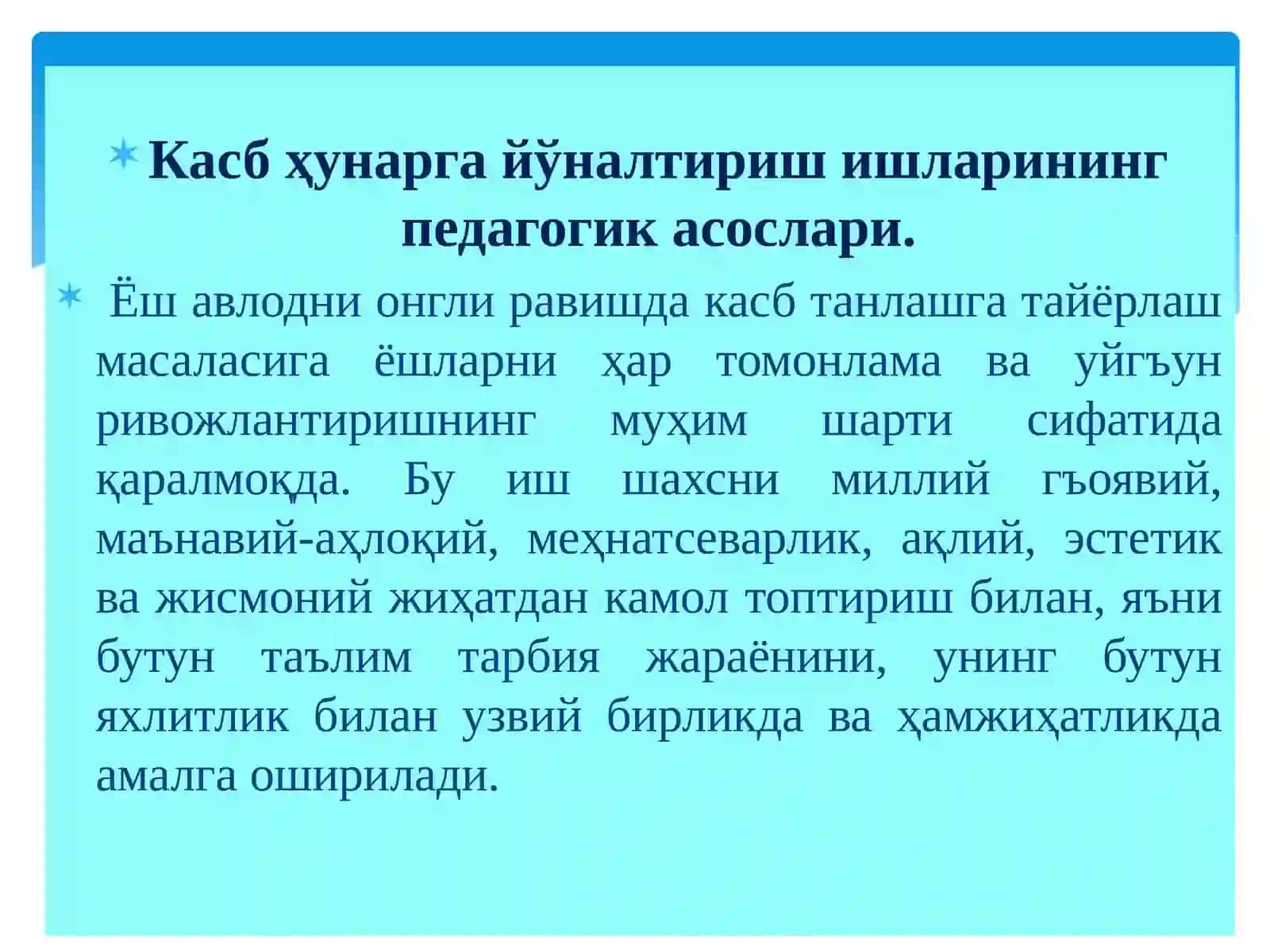 Касб ҳунарга йўналтириш ишларининг педагогик асослари.

Ёш авлодни онгли равишда касб танлашга тайёрлаш масаласига ёшларни ҳар томонлама ва уйгъун ривожлантиришнинг муҳим шарти сифатида қаралмоқда. Бу иш шахсни миллий гъоявий, маънавий-аҳлоқий, меҳнатсеварлик, ақлий, эстетик ва жисмоний жиҳатдан камол топтириш билан, яъни бутун таълим тарбия жараёнини, унинг бутун яхлитлик билан узвий бирликда ва ҳамжиҳатликда амалга оширилади.